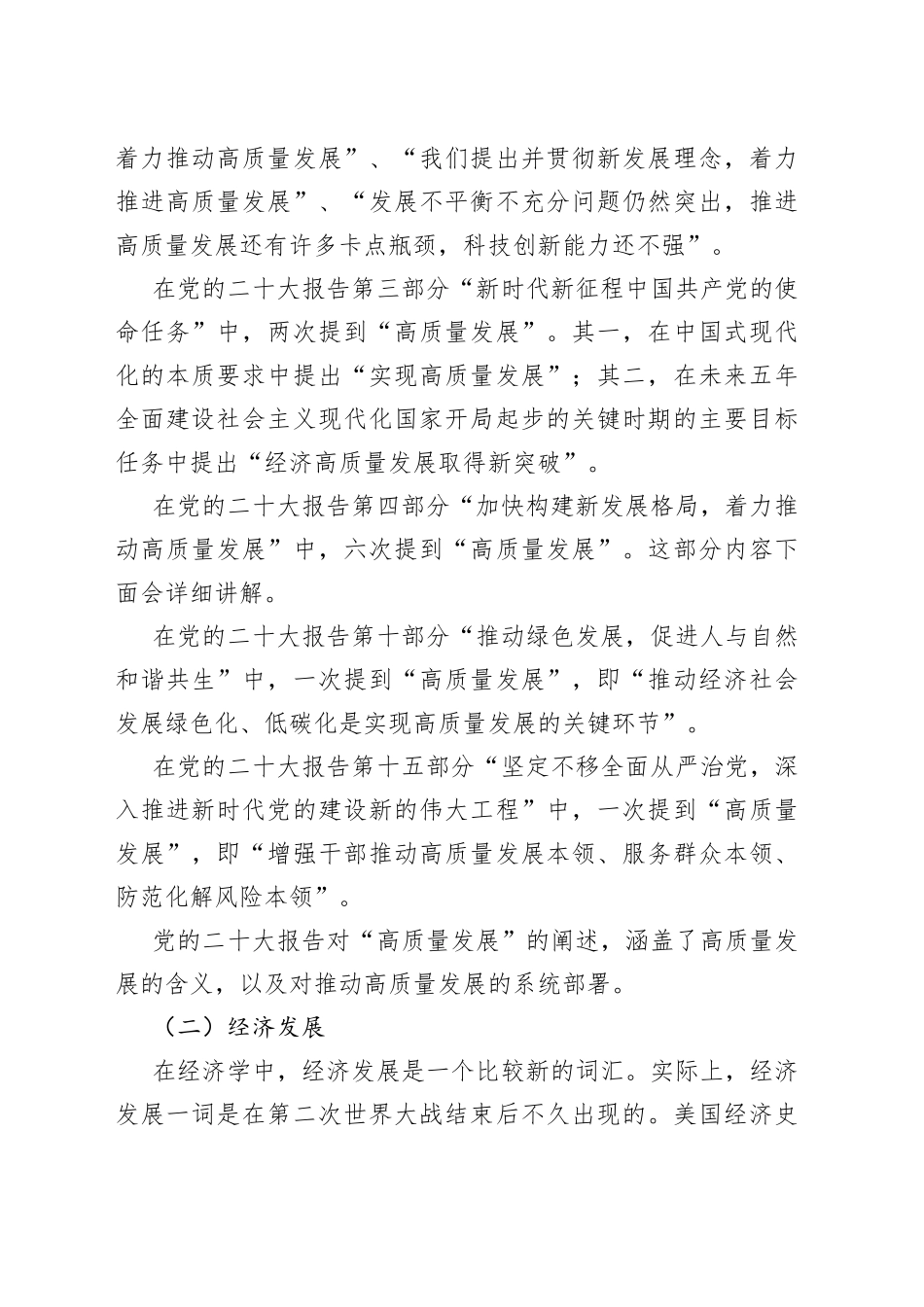 着力推动高质量发展”、“我们提出并贯彻新发展理念，着力推进高质量发展”、“发展不平衡不充分问题仍然突出，推进高质量发展还有许多卡点瓶颈，科技创新能力还不强”。

在党的二十大报告第三部分“新时代新征程中国共产党的使命任务”中，两次提到“高质量发展”。其一，在中国式现代化的本质要求中提出“实现高质量发展”；其二，在未来五年全面建设社会主义现代化国家开局起步的关键时期的主要目标任务中提出“经济高质量发展取得新突破”。

在党的二十大报告第四部分“加快构建新发展格局，着力推动高质量发展”中，六次提到“高质量发展”。这部分内容下面会详细讲解。

在党的二十大报告第十部分“推动绿色发展，促进人与自然和谐共生”中，一次提到“高质量发展”，即“推动经济社会发展绿色化、低碳化是实现高质量发展的关键环节”。

在党的二十大报告第十五部分“坚定不移全面从严治党，深入推进新时代党的建设新的伟大工程”中，一次提到“高质量发展”，即“增强干部推动高质量发展本领、服务群众本领、防范化解风险本领”。

党的二十大报告对“高质量发展”的阐述，涵盖了高质量发展的含义，以及对推动高质量发展的系统部署。

（二）经济发展

在经济学中，经济发展是一个比较新的词汇。实际上，经济发展一词是在第二次世界大战结束后不久出现的。美国经济史